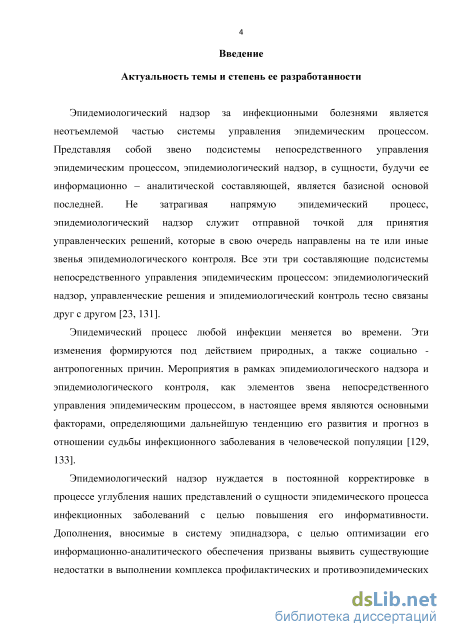 4

Введение

Актуальность темы и степень ее разработанности

Эпидемиологический надзор за инфекционными болезнями является неотъемлемой частью системы управления эпидемическим процессом. Представляя собой звено подсистемы непосредственного управления эпидемическим процессом, эпидемиологический надзор, в сущности, будучи ее информационно – аналитической составляющей, является базисной основой последней. Не затрагивая напрямую эпидемический процесс, эпидемиологический надзор служит отправной точкой для принятия управленческих решений, которые в свою очередь направлены на те или иные звенья эпидемиологического контроля. Все эти три составляющие подсистемы непосредственного управления эпидемическим процессом: эпидемиологический надзор, управленческие решения и эпидемиологический контроль тесно связаны друг с другом [23, 131].

Эпидемический процесс любой инфекции меняется во времени. Эти изменения формируются под действием природных, а также социально - антропогенных причин. Мероприятия в рамках эпидемиологического надзора и эпидемиологического контроля, как элементов звена непосредственного управления эпидемическим процессом, в настоящее время являются основными факторами, определяющими дальнейшую тенденцию его развития и прогноз в отношении судьбы инфекционного заболевания в человеческой популяции [129, 133].

Эпидемиологический надзор нуждается в постоянной корректировке в процессе углубления наших представлений о сущности эпидемического процесса инфекционных заболеваний с целью повышения его информативности. Дополнения, вносимые в систему эпиднадзора, с целью оптимизации его информационно-аналитического обеспечения призваны выявить существующие недостатки в выполнении комплекса профилактических и противоэпидемических

dsLib.net
библиотека диссертаций